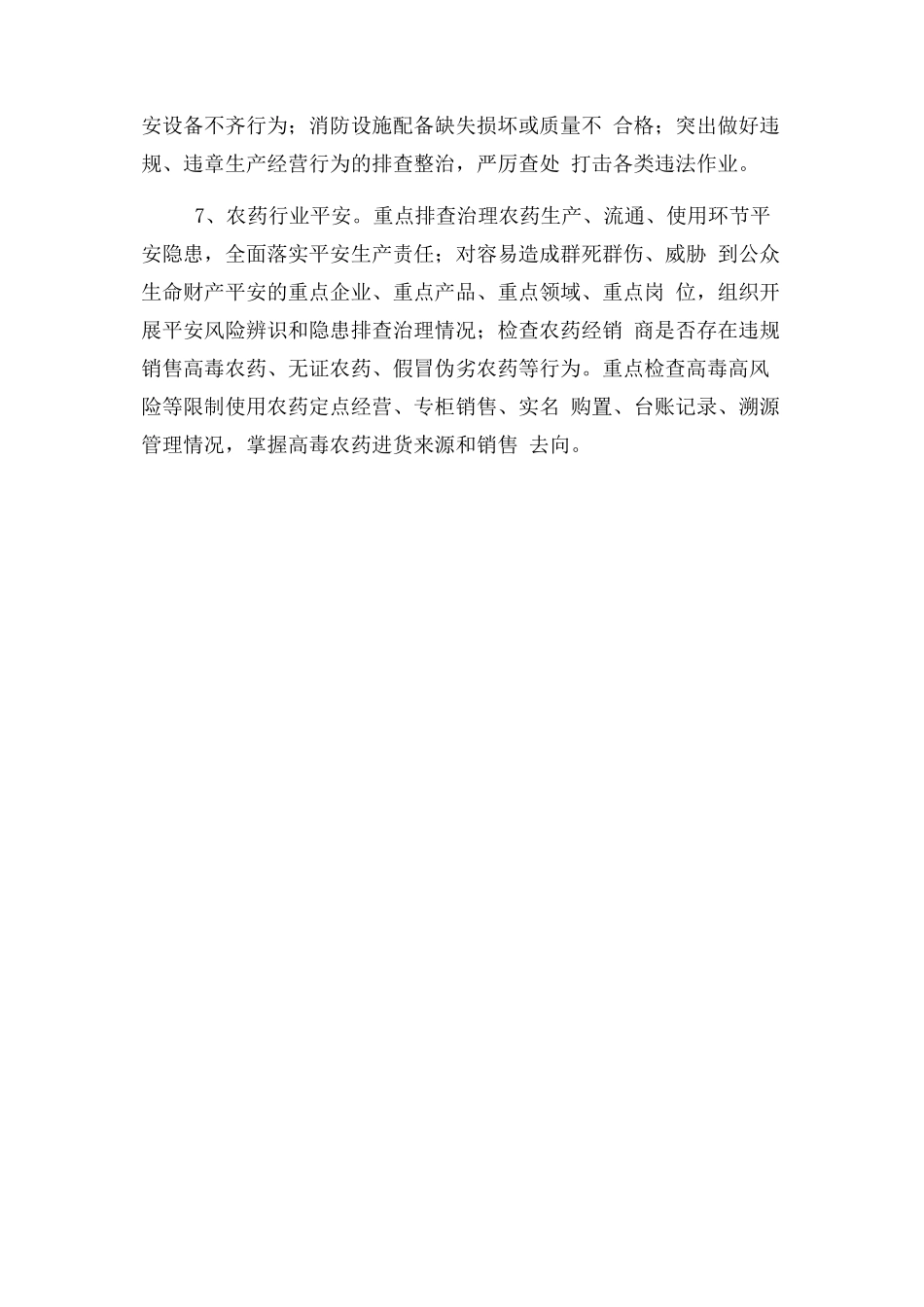 安设备不齐行为；消防设施配备缺失损坏或质量不 合格；突出做好违规、违章生产经营行为的排查整治，严厉查处 打击各类违法作业。

7、农药行业平安。重点排查治理农药生产、流通、使用环节平安隐患，全面落实平安生产责任；对容易造成群死群伤、威胁 到公众生命财产平安的重点企业、重点产品、重点领域、重点岗 位，组织开展平安风险辨识和隐患排查治理情况；检查农药经销 商是否存在违规销售高毒农药、无证农药、假冒伪劣农药等行为。重点检查高毒高风险等限制使用农药定点经营、专柜销售、实名 购置、台账记录、溯源管理情况，掌握高毒农药进货来源和销售 去向。